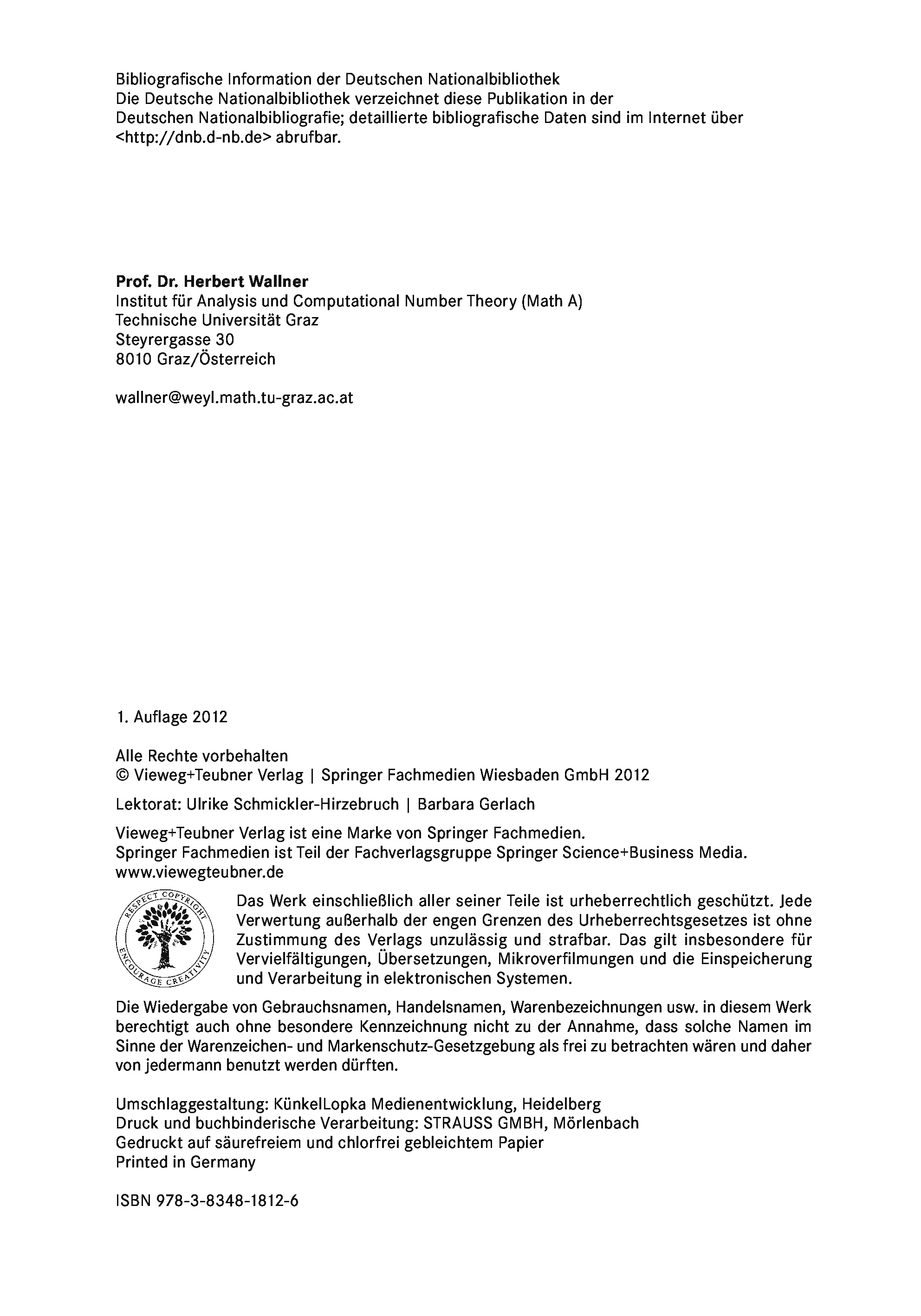 Bibliografische Information der Deutschen Nationalbibliothek
Die Deutsche Nationalbibliothek verzeichnet diese Publikation in der Deutschen Nationalbibliografie; detaillierte bibliografische Daten sind im Internet über <http://dnb.d-nb.de> abrufbar.

**Prof. Dr. Herbert Wallner**
Institut für Analysis und Computational Number Theory (Math A)
Technische Universität Graz
Steyrergasse 30
8010 Graz/Österreich

wallner@weyl.math.tu-graz.ac.at

1. Auflage 2012

Alle Rechte vorbehalten
© Vieweg+Teubner Verlag | Springer Fachmedien Wiesbaden GmbH 2012

Lektorat: Ulrike Schmickler-Hirzebruch | Barbara Gerlach

Vieweg+Teubner Verlag ist eine Marke von Springer Fachmedien.
Springer Fachmedien ist Teil der Fachverlagsgruppe Springer Science+Business Media.
www.viewegteubner.de

RESPECT COPYRIGHT
ENCOURAGE CREATIVITY

Das Werk einschließlich aller seiner Teile ist urheberrechtlich geschützt. Jede Verwertung außerhalb der engen Grenzen des Urheberrechtsgesetzes ist ohne Zustimmung des Verlags unzulässig und strafbar. Das gilt insbesondere für Vervielfältigungen, Übersetzungen, Mikroverfilmungen und die Einspeicherung und Verarbeitung in elektronischen Systemen.

Die Wiedergabe von Gebrauchsnamen, Handelsnamen, Warenbezeichnungen usw. in diesem Werk berechtigt auch ohne besondere Kennzeichnung nicht zu der Annahme, dass solche Namen im Sinne der Warenzeichen- und Markenschutz-Gesetzgebung als frei zu betrachten wären und daher von jedermann benutzt werden dürften.

Umschlaggestaltung: KünkelLopka Medienentwicklung, Heidelberg
Druck und buchbinderische Verarbeitung: STRAUSS GMBH, Mörlenbach
Gedruckt auf säurefreiem und chlorfrei gebleichtem Papier
Printed in Germany

ISBN 978-3-8348-1812-6